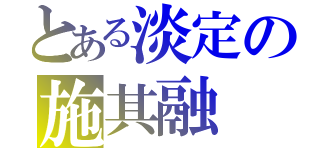 とある淡定の
施其融